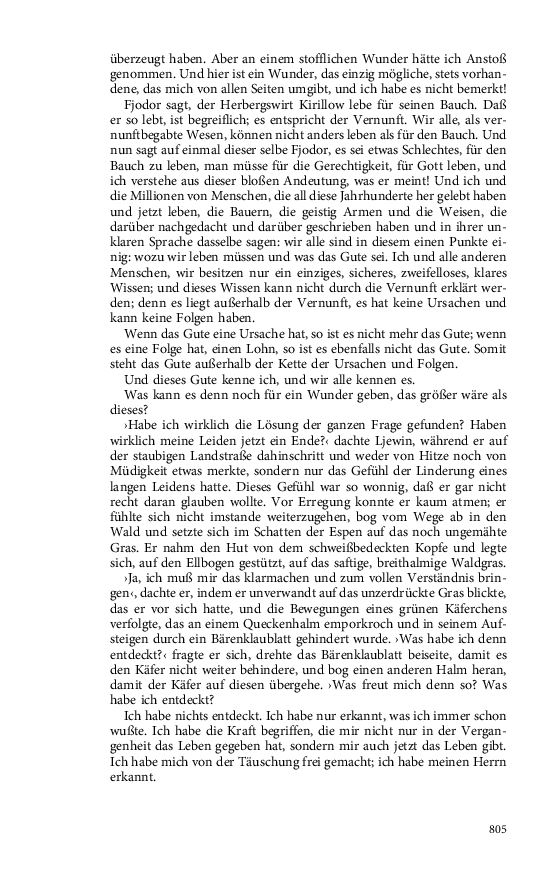 überzeugt haben. Aber an einem stofflichen Wunder hätte ich Anstoß genommen. Und hier ist ein Wunder, das einzig mögliche, stets vorhandene, das mich von allen Seiten umgibt, und ich habe es nicht bemerkt!

Fjodor sagt, der Herbergswirt Kirillow lebe für seinen Bauch. Daß er so lebt, ist begreiflich; es entspricht der Vernunft. Wir alle, als vernunftbegabte Wesen, können nicht anders leben als für den Bauch. Und nun sagt auf einmal dieser selbe Fjodor, es sei etwas Schlechtes, für den Bauch zu leben, man müsse für die Gerechtigkeit, für Gott leben, und ich verstehe aus dieser bloßen Andeutung, was er meint! Und ich und die Millionen von Menschen, die all diese Jahrhunderte her gelebt haben und jetzt leben, die Bauern, die geistig Armen und die Weisen, die darüber nachgedacht und darüber geschrieben haben und in ihrer unklaren Sprache dasselbe sagen: wir alle sind in diesem einen Punkte einig: wozu wir leben müssen und was das Gute sei. Ich und alle anderen Menschen, wir besitzen nur ein einziges, sicheres, zweifelloses, klares Wissen; und dieses Wissen kann nicht durch die Vernunft erklärt werden; denn es liegt außerhalb der Vernunft, es hat keine Ursachen und kann keine Folgen haben.

Wenn das Gute eine Ursache hat, so ist es nicht mehr das Gute; wenn es eine Folge hat, einen Lohn, so ist es ebenfalls nicht das Gute. Somit steht das Gute außerhalb der Kette der Ursachen und Folgen.

Und dieses Gute kenne ich, und wir alle kennen es.

Was kann es denn noch für ein Wunder geben, das größer wäre als dieses?

›Habe ich wirklich die Lösung der ganzen Frage gefunden? Haben wirklich meine Leiden jetzt ein Ende?‹ dachte Ljewin, während er auf der staubigen Landstraße dahinschritt und weder von Hitze noch von Müdigkeit etwas merkte, sondern nur das Gefühl der Linderung eines langen Leidens hatte. Dieses Gefühl war so wonnig, daß er gar nicht recht daran glauben wollte. Vor Erregung konnte er kaum atmen; er fühlte sich nicht imstande weiterzugehen, bog vom Wege ab in den Wald und setzte sich im Schatten der Espen auf das noch ungemähte Gras. Er nahm den Hut von dem schweißbedeckten Kopfe und legte sich, auf den Ellbogen gestützt, auf das saftige, breithalmige Waldgras.

›Ja, ich muß mir das klarmachen und zum vollen Verständnis bringen‹, dachte er, indem er unverwandt auf das unzerdrückte Gras blickte, das er vor sich hatte, und die Bewegungen eines grünen Käferchens verfolgte, das an einem Queckenhalm emporkroch und in seinem Aufsteigen durch ein Bärenklaublatt gehindert wurde. ›Was habe ich denn entdeckt?‹ fragte er sich, drehte das Bärenklaublatt beiseite, damit es den Käfer nicht weiter behindere, und bog einen anderen Halm heran, damit der Käfer auf diesen übergehe. ›Was freut mich denn so? Was habe ich entdeckt?

Ich habe nichts entdeckt. Ich habe nur erkannt, was ich immer schon wußte. Ich habe die Kraft begriffen, die mir nicht nur in der Vergangenheit das Leben gegeben hat, sondern mir auch jetzt das Leben gibt. Ich habe mich von der Täuschung frei gemacht; ich habe meinen Herrn erkannt.

805